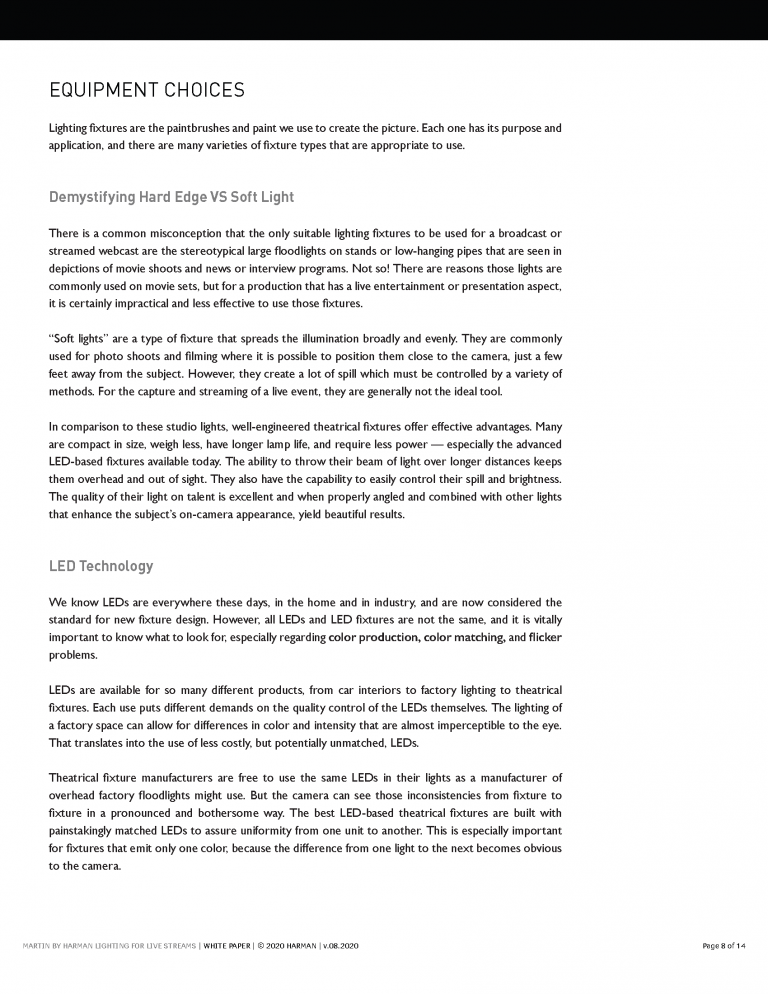 EQUIPMENT CHOICES

Lighting fixtures are the paintbrushes and paint we use to create the picture. Each one has its purpose and application, and there are many varieties of fixture types that are appropriate to use.

Demystifying Hard Edge VS Soft Light

There is a common misconception that the only suitable lighting fixtures to be used for a broadcast or streamed webcast are the stereotypical large floodlights on stands or low-hanging pipes that are seen in depictions of movie shoots and news or interview programs. Not so! There are reasons those lights are commonly used on movie sets, but for a production that has a live entertainment or presentation aspect, it is certainly impractical and less effective to use those fixtures.

"Soft lights" are a type of fixture that spreads the illumination broadly and evenly. They are commonly used for photo shoots and filming where it is possible to position them close to the camera, just a few feet away from the subject. However, they create a lot of spill which must be controlled by a variety of methods. For the capture and streaming of a live event, they are generally not the ideal tool.

In comparison to these studio lights, well-engineered theatrical fixtures offer effective advantages. Many are compact in size, weigh less, have longer lamp life, and require less power — especially the advanced LED-based fixtures available today. The ability to throw their beam of light over longer distances keeps them overhead and out of sight. They also have the capability to easily control their spill and brightness. The quality of their light on talent is excellent and when properly angled and combined with other lights that enhance the subject's on-camera appearance, yield beautiful results.

LED Technology

We know LEDs are everywhere these days, in the home and in industry, and are now considered the standard for new fixture design. However, all LEDs and LED fixtures are not the same, and it is vitally important to know what to look for, especially regarding color production, color matching, and flicker problems.

LEDs are available for so many different products, from car interiors to factory lighting to theatrical fixtures. Each use puts different demands on the quality control of the LEDs themselves. The lighting of a factory space can allow for differences in color and intensity that are almost imperceptible to the eye. That translates into the use of less costly, but potentially unmatched, LEDs.

Theatrical fixture manufacturers are free to use the same LEDs in their lights as a manufacturer of overhead factory floodlights might use. But the camera can see those inconsistencies from fixture to fixture in a pronounced and bothersome way. The best LED-based theatrical fixtures are built with painstakingly matched LEDs to assure uniformity from one unit to another. This is especially important for fixtures that emit only one color, because the difference from one light to the next becomes obvious to the camera.

MARTIN BY HARMAN LIGHTING FOR LIVE STREAMS | WHITE PAPER | © 2020 HARMAN | v.08.2020

Page 8 of 14